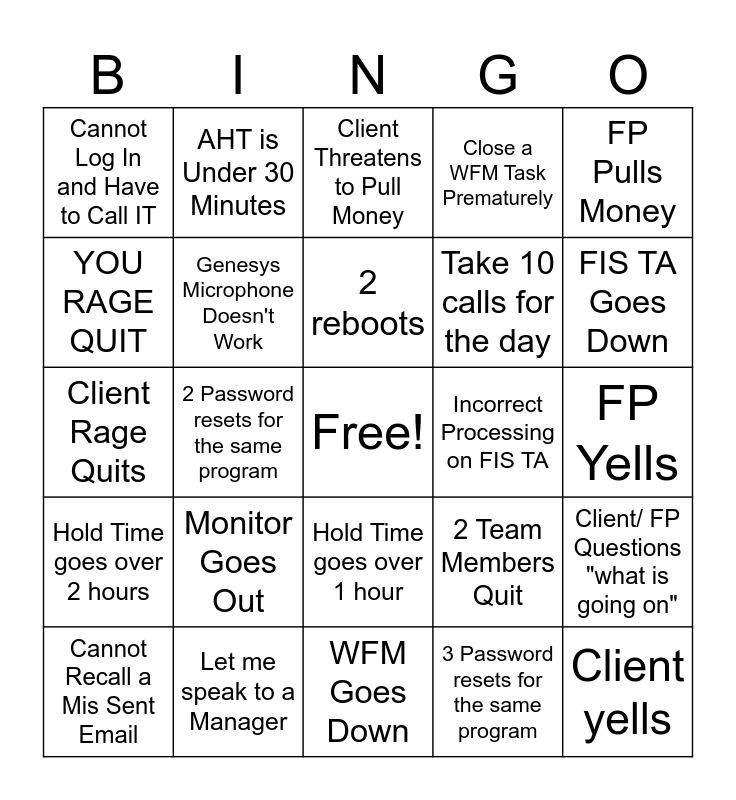 | B | I | N | G | O |
|---|---|---|---|---|
| Cannot Log In and Have to Call IT | AHT is Under 30 Minutes | Client Threatens to Pull Money | Close a WFM Task Prematurely | FP Pulls Money |
| YOU RAGE QUIT | Genesys Microphone Doesn't Work | 2 reboots | Take 10 calls for the day | FIS TA Goes Down |
| Client Rage Quits | 2 Password resets for the same program | Free! | Incorrect Processing on FIS TA | FP Yells |
| Hold Time goes over 2 hours | Monitor Goes Out | Hold Time goes over 1 hour | 2 Team Members Quit | Client/ FP Questions "what is going on" |
| Cannot Recall a Mis Sent Email | Let me speak to a Manager | WFM Goes Down | 3 Password resets for the same program | Client yells |